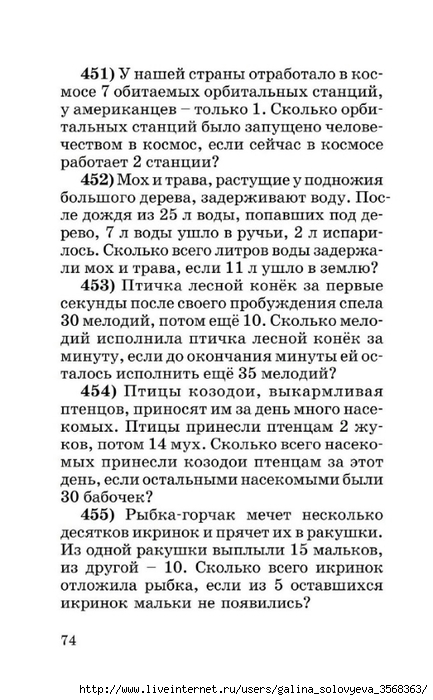 **451)** У нашей страны отработало в космосе 7 обитаемых орбитальных станций, у американцев – только 1. Сколько орбитальных станций было запущено человечеством в космос, если сейчас в космосе работает 2 станции?

**452)** Мох и трава, растущие у подножия большого дерева, задерживают воду. После дождя из 25 л воды, попавших под дерево, 7 л воды ушло в ручьи, 2 л испарилось. Сколько всего литров воды задержали мох и трава, если 11 л ушло в землю?

**453)** Птичка лесной конёк за первые секунды после своего пробуждения спела 30 мелодий, потом ещё 10. Сколько мелодий исполнила птичка лесной конёк за минуту, если до окончания минуты ей осталось исполнить ещё 35 мелодий?

**454)** Птицы козодои, выкармливая птенцов, приносят им за день много насекомых. Птицы принесли птенцам 2 жуков, потом 14 мух. Сколько всего насекомых принесли козодои птенцам за этот день, если остальными насекомыми были 30 бабочек?

**455)** Рыбка-горчак мечет несколько десятков икринок и прячет их в ракушки. Из одной ракушки выплыли 15 мальков, из другой – 10. Сколько всего икринок отложила рыбка, если из 5 оставшихся икринок мальки не появились?

74

http://www.liveinternet.ru/users/galina_solovyeva_3568363/